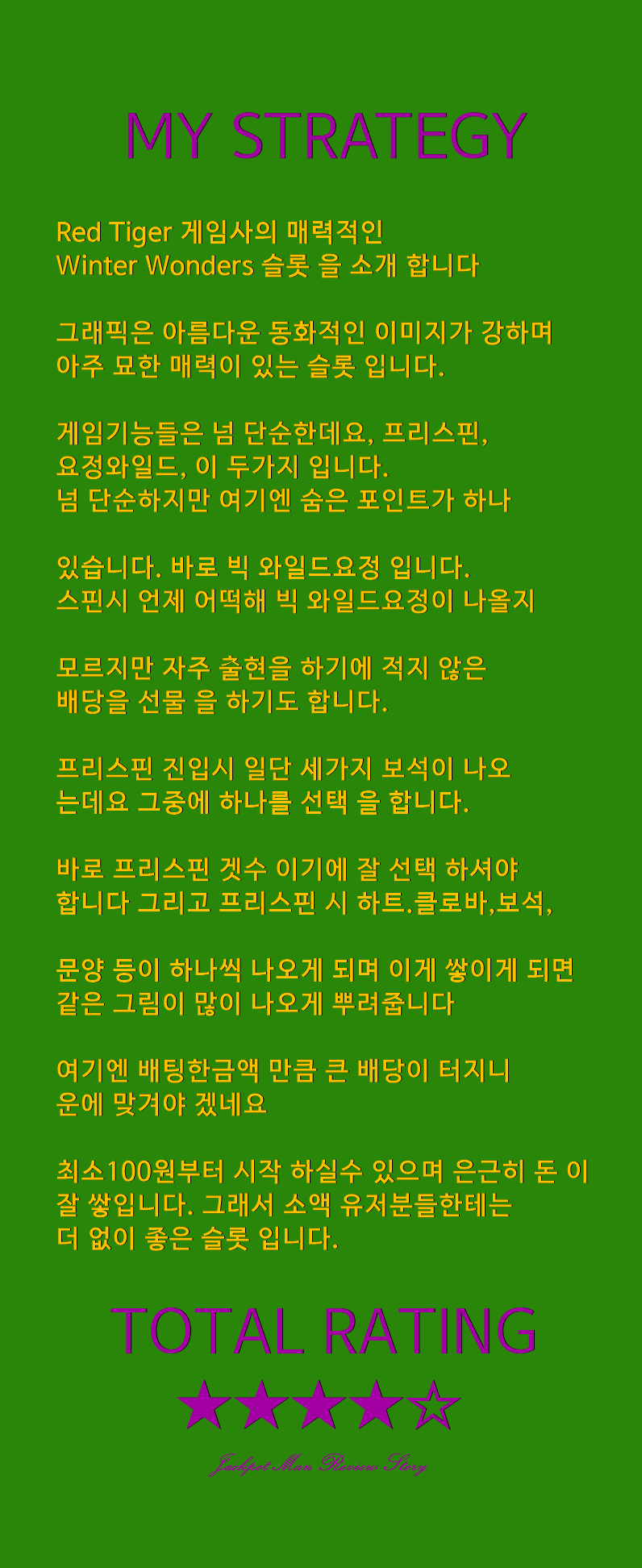 MY STRATEGY

Red Tiger 게임사의 매력적인
Winter Wonders 슬롯 을 소개 합니다

그래픽은 아름다운 동화적인 이미지가 강하며
아주 묘한 매력이 있는 슬롯 입니다.

게임기능들은 넘 단순한데요, 프리스핀,
요정와일드, 이 두가지 입니다.
넘 단순하지만 여기엔 숨은 포인트가 하나

있습니다. 바로 빅 와일드요정 입니다.
스핀시 언제 어떡해 빅 와일드요정이 나올지

모르지만 자주 출현을 하기에 적지 않은
배당을 선물 을 하기도 합니다.

프리스핀 진입시 일단 세가지 보석이 나오
는데요 그중에 하나를 선택 을 합니다.

바로 프리스핀 겟수 이기에 잘 선택 하셔야
합니다 그리고 프리스핀 시 하트.클로바,보석,

문양 등이 하나씩 나오게 되며 이게 쌓이게 되면
같은 그림이 많이 나오게 뿌려줍니다

여기엔 배팅한금액 만큼 큰 배당이 터지니
운에 맞겨야 겠네요

최소100원부터 시작 하실수 있으며 은근히 돈 이
잘 쌓입니다. 그래서 소액 유저분들한테는
더 없이 좋은 슬롯 입니다.

TOTAL RATING

★★★★☆

Jackpot Man Review Story